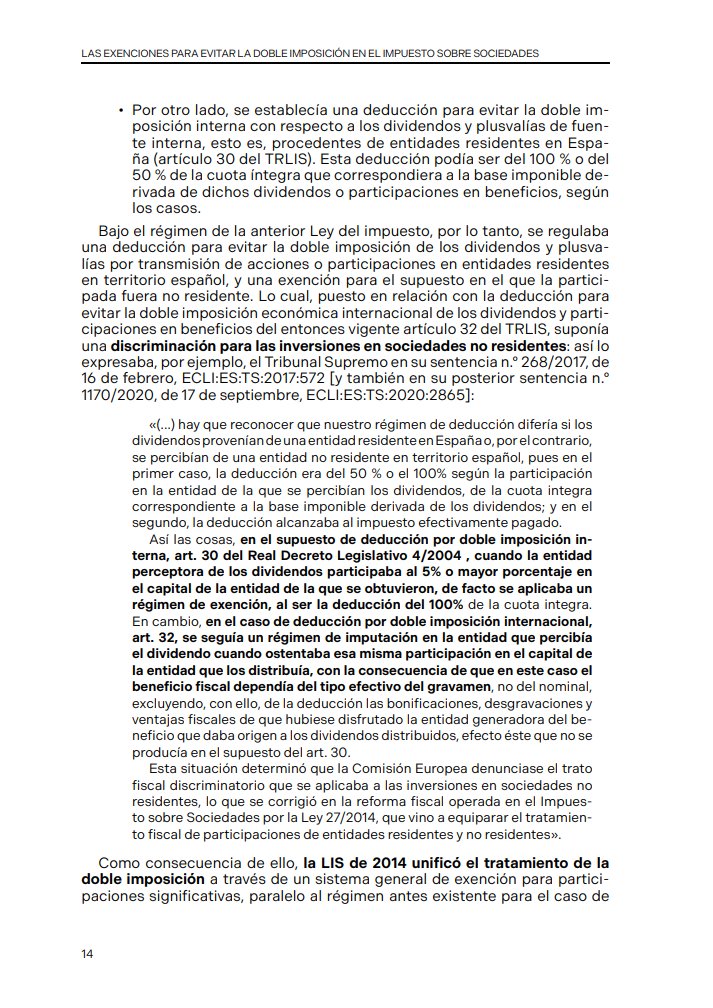 LAS EXENCIONES PARA EVITAR LA DOBLE IMPOSICIÓN EN EL IMPUESTO SOBRE SOCIEDADES

• Por otro lado, se establecía una deducción para evitar la doble imposición interna con respecto a los dividendos y plusvalías de fuente interna, esto es, procedentes de entidades residentes en España (artículo 30 del TRLIS). Esta deducción podía ser del 100 % o del 50 % de la cuota íntegra que correspondiera a la base imponible derivada de dichos dividendos o participaciones en beneficios, según los casos.

Bajo el régimen de la anterior Ley del impuesto, por lo tanto, se regulaba una deducción para evitar la doble imposición de los dividendos y plusvalías por transmisión de acciones o participaciones en entidades residentes en territorio español, y una exención para el supuesto en el que la participada fuera no residente. Lo cual, puesto en relación con la deducción para evitar la doble imposición económica internacional de los dividendos y participaciones en beneficios del entonces vigente artículo 32 del TRLIS, suponía una discriminación para las inversiones en sociedades no residentes: así lo expresaba, por ejemplo, el Tribunal Supremo en su sentencia n.º 268/2017, de 16 de febrero, ECLI:ES:TS:2017:572 [y también en su posterior sentencia n.º 1170/2020, de 17 de septiembre, ECLI:ES:TS:2020:2865]:

«(...) hay que reconocer que nuestro régimen de deducción difería si los dividendos provenían de una entidad residente en España o, por el contrario, se percibían de una entidad no residente en territorio español, pues en el primer caso, la deducción era del 50 % o el 100% según la participación en la entidad de la que se percibían los dividendos, de la cuota integra correspondiente a la base imponible derivada de los dividendos; y en el segundo, la deducción alcanzaba al impuesto efectivamente pagado.

Así las cosas, en el supuesto de deducción por doble imposición interna, art. 30 del Real Decreto Legislativo 4/2004 , cuando la entidad perceptora de los dividendos participaba al 5% o mayor porcentaje en el capital de la entidad de la que se obtuvieron, de facto se aplicaba un régimen de exención, al ser la deducción del 100% de la cuota integra. En cambio, en el caso de deducción por doble imposición internacional, art. 32, se seguía un régimen de imputación en la entidad que percibía el dividendo cuando ostentaba esa misma participación en el capital de la entidad que los distribuía, con la consecuencia de que en este caso el beneficio fiscal dependía del tipo efectivo del gravamen, no del nominal, excluyendo, con ello, de la deducción las bonificaciones, desgravaciones y ventajas fiscales de que hubiese disfrutado la entidad generadora del beneficio que daba origen a los dividendos distribuidos, efecto éste que no se producía en el supuesto del art. 30.

Esta situación determinó que la Comisión Europea denunciase el trato fiscal discriminatorio que se aplicaba a las inversiones en sociedades no residentes, lo que se corrigió en la reforma fiscal operada en el Impuesto sobre Sociedades por la Ley 27/2014, que vino a equiparar el tratamiento fiscal de participaciones de entidades residentes y no residentes».

Como consecuencia de ello, la LIS de 2014 unificó el tratamiento de la doble imposición a través de un sistema general de exención para participaciones significativas, paralelo al régimen antes existente para el caso de

14